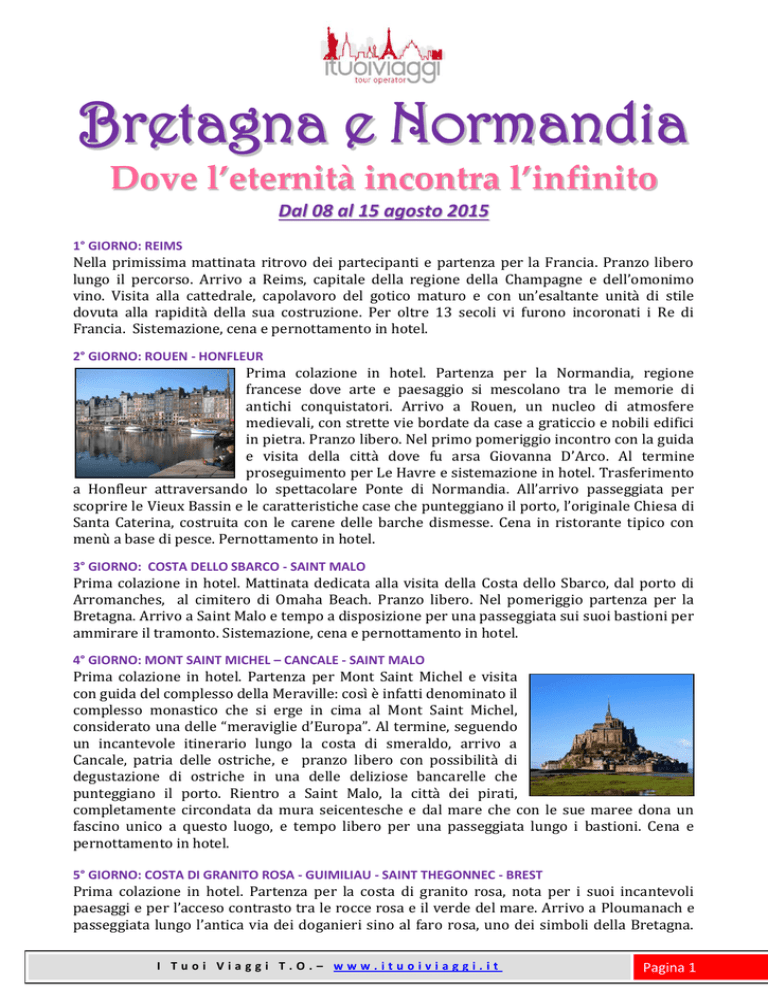 ituoiviaggi
tour operator

Bretagna e Normandia

Dove l'eternità incontra l'infinito

Dal 08 al 15 agosto 2015

1° GIORNO: REIMS
Nella primissima mattinata ritrovo dei partecipanti e partenza per la Francia. Pranzo libero lungo il percorso. Arrivo a Reims, capitale della regione della Champagne e dell'omonimo vino. Visita alla cattedrale, capolavoro del gotico maturo e con un'esaltante unità di stile dovuta alla rapidità della sua costruzione. Per oltre 13 secoli vi furono incoronati i Re di Francia. Sistemazione, cena e pernottamento in hotel.

2° GIORNO: ROUEN - HONFLEUR
Prima colazione in hotel. Partenza per la Normandia, regione francese dove arte e paesaggio si mescolano tra le memorie di antichi conquistatori. Arrivo a Rouen, un nucleo di atmosfere medievali, con strette vie bordate da case a graticcio e nobili edifici in pietra. Pranzo libero. Nel primo pomeriggio incontro con la guida e visita della città dove fu arsa Giovanna D'Arco. Al termine proseguimento per Le Havre e sistemazione in hotel. Trasferimento a Honfleur attraversando lo spettacolare Ponte di Normandia. All'arrivo passeggiata per scoprire le Vieux Bassin e le caratteristiche case che punteggiano il porto, l'originale Chiesa di Santa Caterina, costruita con le carene delle barche dismesse. Cena in ristorante tipico con menù a base di pesce. Pernottamento in hotel.

3° GIORNO: COSTA DELLO SBARCO - SAINT MALO
Prima colazione in hotel. Mattinata dedicata alla visita della Costa dello Sbarco, dal porto di Arromanches, al cimitero di Omaha Beach. Pranzo libero. Nel pomeriggio partenza per la Bretagna. Arrivo a Saint Malo e tempo a disposizione per una passeggiata sui suoi bastioni per ammirare il tramonto. Sistemazione, cena e pernottamento in hotel.

4° GIORNO: MONT SAINT MICHEL – CANCALE - SAINT MALO
Prima colazione in hotel. Partenza per Mont Saint Michel e visita con guida del complesso della Meraville: così è infatti denominato il complesso monastico che si erge in cima al Mont Saint Michel, considerato una delle "meraviglie d'Europa". Al termine, seguendo un incantevole itinerario lungo la costa di smeraldo, arrivo a Cancale, patria delle ostriche, e pranzo libero con possibilità di degustazione di ostriche in una delle deliziose bancarelle che punteggiano il porto. Rientro a Saint Malo, la città dei pirati, completamente circondata da mura seicentesche e dal mare che con le sue maree dona un fascino unico a questo luogo, e tempo libero per una passeggiata lungo i bastioni. Cena e pernottamento in hotel.

5° GIORNO: COSTA DI GRANITO ROSA - GUIMILIAU - SAINT THEGONNEC - BREST
Prima colazione in hotel. Partenza per la costa di granito rosa, nota per i suoi incantevoli paesaggi e per l'acceso contrasto tra le rocce rosa e il verde del mare. Arrivo a Ploumanach e passeggiata lungo l'antica via dei doganieri sino al faro rosa, uno dei simboli della Bretagna.

I Tuoi Viaggi T.O.– www.ituoiviaggi.it

Pagina 1